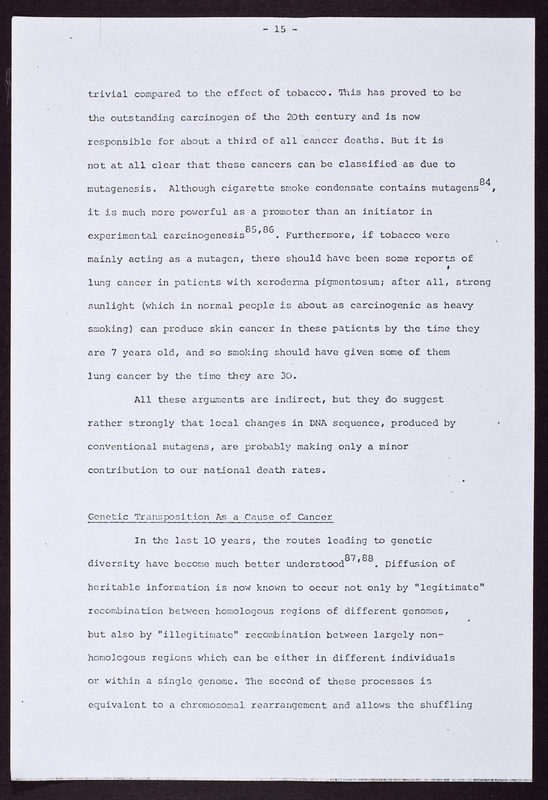 - 15 -

trivial compared to the effect of tobacco. This has proved to be the outstanding carcinogen of the 20th century and is now responsible for about a third of all cancer deaths. But it is not at all clear that these cancers can be classified as due to mutagenesis. Although cigarette smoke condensate contains mutagens$^{84}$, it is much more powerful as a promoter than an initiator in experimental carcinogenesis$^{85,86}$. Furthermore, if tobacco were mainly acting as a mutagen, there should have been some reports of lung cancer in patients with xeroderma pigmentosum; after all, strong sunlight (which in normal people is about as carcinogenic as heavy smoking) can produce skin cancer in these patients by the time they are 7 years old, and so smoking should have given some of them lung cancer by the time they are 30.

All these arguments are indirect, but they do suggest rather strongly that local changes in DNA sequence, produced by conventional mutagens, are probably making only a minor contribution to our national death rates.

Genetic Transposition As a Cause of Cancer

In the last 10 years, the routes leading to genetic diversity have become much better understood$^{87,88}$. Diffusion of heritable information is now known to occur not only by "legitimate" recombination between homologous regions of different genomes, but also by "illegitimate" recombination between largely non-homologous regions which can be either in different individuals or within a single genome. The second of these processes is equivalent to a chromosomal rearrangement and allows the shuffling